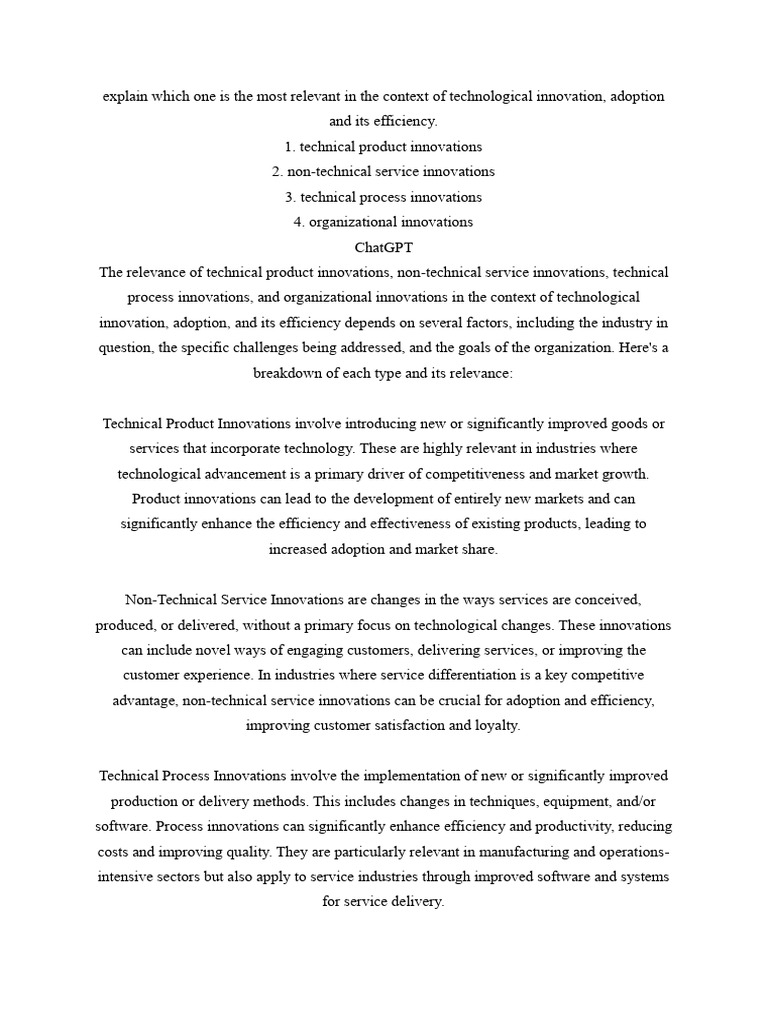 explain which one is the most relevant in the context of technological innovation, adoption and its efficiency.
1. technical product innovations
2. non-technical service innovations
3. technical process innovations
4. organizational innovations
ChatGPT
The relevance of technical product innovations, non-technical service innovations, technical process innovations, and organizational innovations in the context of technological innovation, adoption, and its efficiency depends on several factors, including the industry in question, the specific challenges being addressed, and the goals of the organization. Here's a breakdown of each type and its relevance:

Technical Product Innovations involve introducing new or significantly improved goods or services that incorporate technology. These are highly relevant in industries where technological advancement is a primary driver of competitiveness and market growth. Product innovations can lead to the development of entirely new markets and can significantly enhance the efficiency and effectiveness of existing products, leading to increased adoption and market share.

Non-Technical Service Innovations are changes in the ways services are conceived, produced, or delivered, without a primary focus on technological changes. These innovations can include novel ways of engaging customers, delivering services, or improving the customer experience. In industries where service differentiation is a key competitive advantage, non-technical service innovations can be crucial for adoption and efficiency, improving customer satisfaction and loyalty.

Technical Process Innovations involve the implementation of new or significantly improved production or delivery methods. This includes changes in techniques, equipment, and/or software. Process innovations can significantly enhance efficiency and productivity, reducing costs and improving quality. They are particularly relevant in manufacturing and operations-intensive sectors but also apply to service industries through improved software and systems for service delivery.